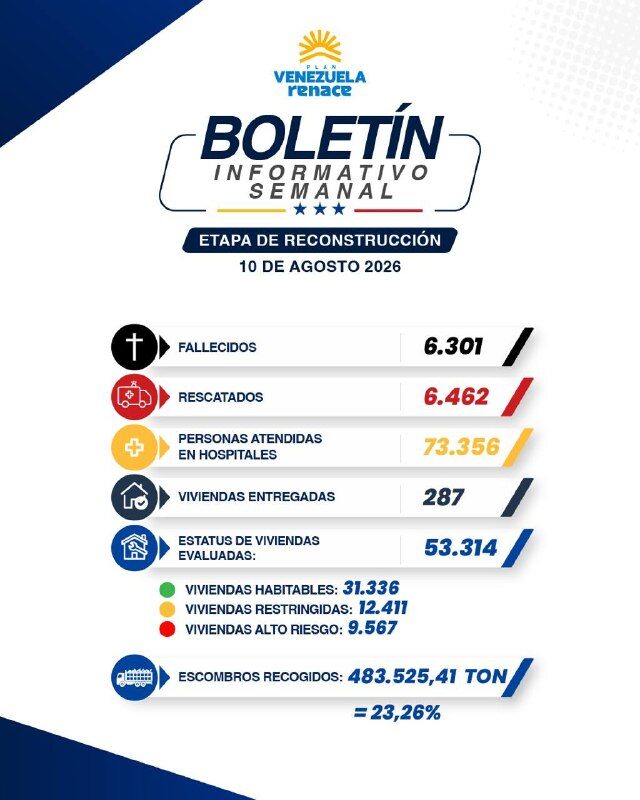 PLAN
VENEZUELA
renace

BOLETÍN
INFORMATIVO
SEMANAL

ETAPA DE RECONSTRUCCIÓN
10 DE AGOSTO 2026

FALLECIDOS 6.301

RESCATADOS 6.462

PERSONAS ATENDIDAS EN HOSPITALES 73.356

VIVIENDAS ENTREGADAS 287

ESTATUS DE VIVIENDAS EVALUADAS: 53.314

VIVIENDAS HABITABLES: 31.336
VIVIENDAS RESTRINGIDAS: 12.411
VIVIENDAS ALTO RIESGO: 9.567

ESCOMBROS RECOGIDOS: 483.525,41 TON
= 23,26%